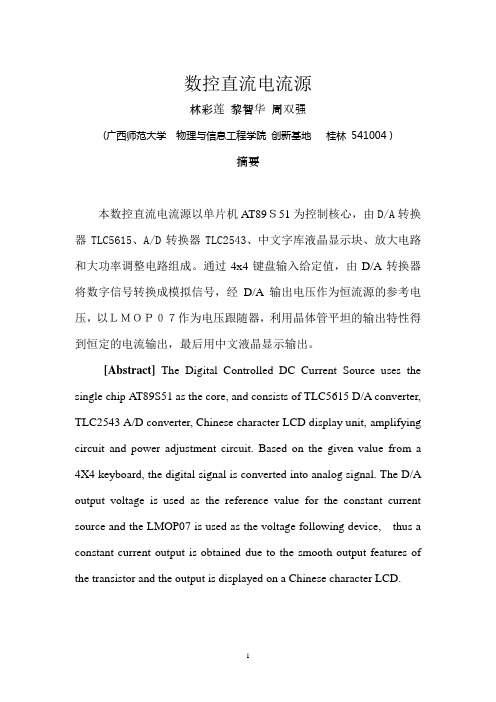 数控直流电流源

林彩莲 黎智华 周双强

（广西师范大学 物理与信息工程学院 创新基地 桂林 541004）

摘要

本数控直流电流源以单片机 AT89 S 51 为控制核心，由 D/A 转换器 TLC5615、A/D 转换器 TLC2543、中文字库液晶显示块、放大电路和大功率调整电路组成。通过 4x4 键盘输入给定值，由 D/A 转换器将数字信号转换成模拟信号，经 D/A 输出电压作为恒流源的参考电压，以ＬＭＯＰ０７作为电压跟随器，利用晶体管平坦的输出特性得到恒定的电流输出，最后用中文液晶显示输出。

[Abstract] The Digital Controlled DC Current Source uses the single chip AT89S51 as the core, and consists of TLC5615 D/A converter, TLC2543 A/D converter, Chinese character LCD display unit, amplifying circuit and power adjustment circuit. Based on the given value from a 4X4 keyboard, the digital signal is converted into analog signal. The D/A output voltage is used as the reference value for the constant current source and the LMOP07 is used as the voltage following device, thus a constant current output is obtained due to the smooth output features of the transistor and the output is displayed on a Chinese character LCD.

1